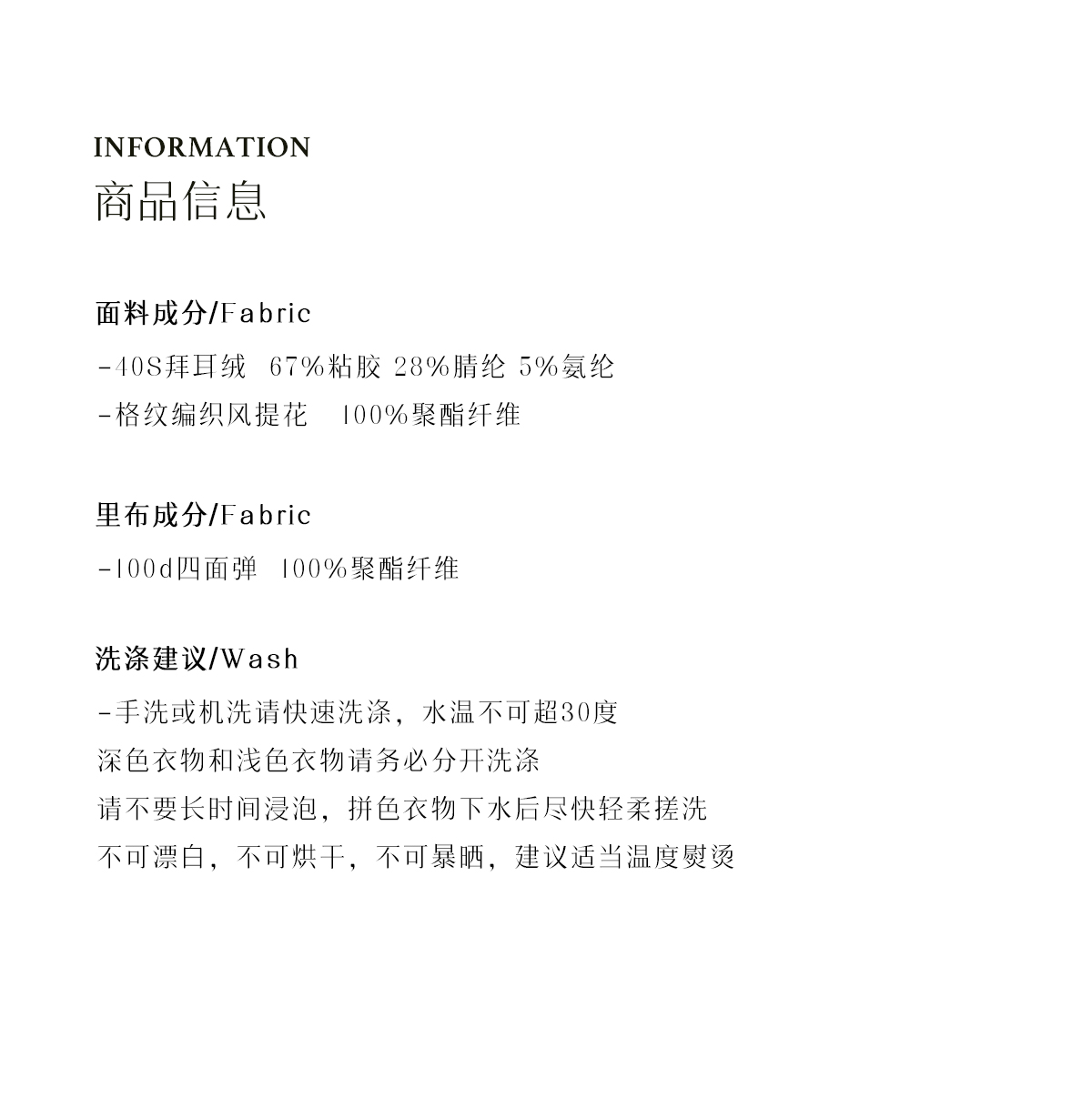 INFORMATION
商品信息

面料成分/Fabric
-40S拜耳绒 67%粘胶 28%腈纶 5%氨纶
-格纹编织风提花 100%聚酯纤维

里布成分/Fabric
-100d四面弹 100%聚酯纤维

洗涤建议/Wash
-手洗或机洗请快速洗涤，水温不可超30度
深色衣物和浅色衣物请务必分开洗涤
请不要长时间浸泡，拼色衣物下水后尽快轻柔搓洗
不可漂白，不可烘干，不可暴晒，建议适当温度熨烫